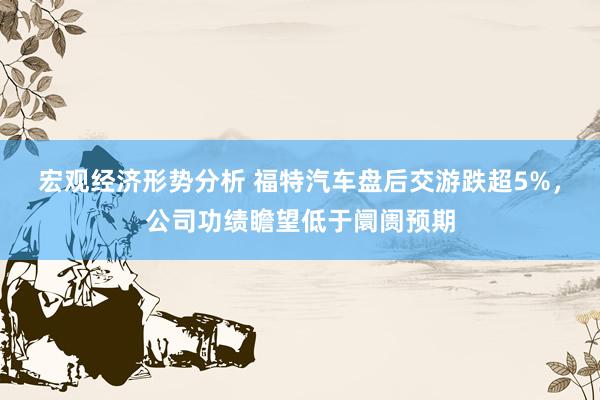 宏观经济形势分析 福特汽车盘后交游跌超5%，公司功绩瞻望低于阛阓预期